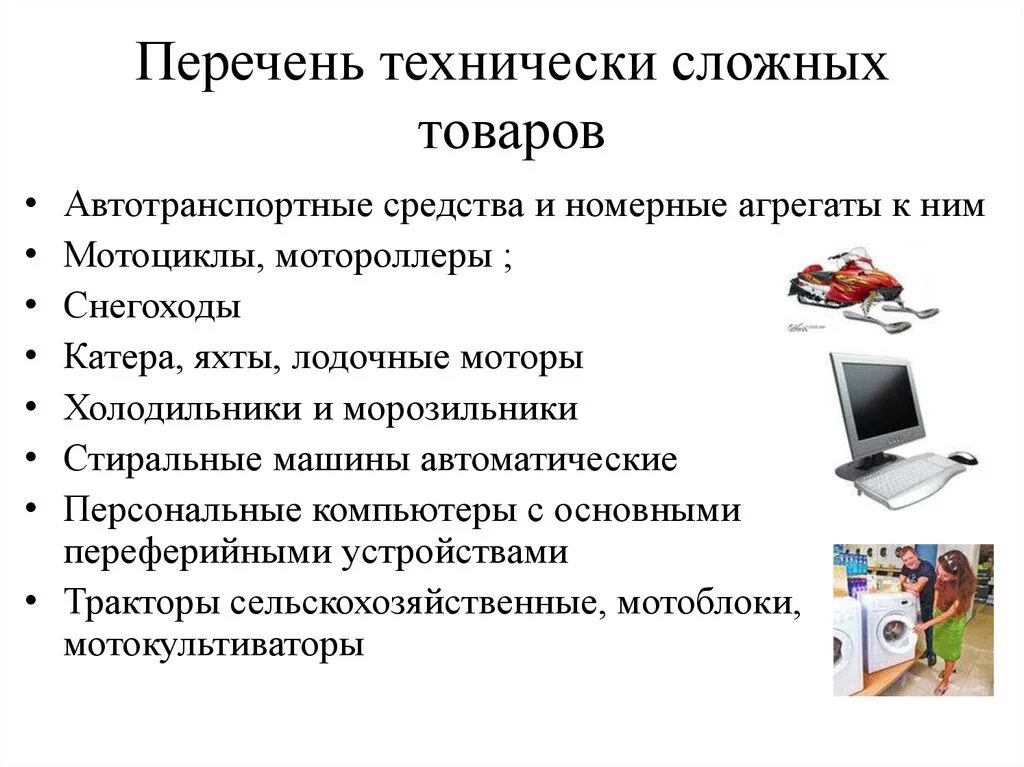 Перечень технически сложных товаров

• Автотранспортные средства и номерные агрегаты к ним
• Мотоциклы, мотороллеры ;
• Снегоходы
• Катера, яхты, лодочные моторы
• Холодильники и морозильники
• Стиральные машины автоматические
• Персональные компьютеры с основными переферийными устройствами
• Тракторы сельскохозяйственные, мотоблоки, мотокультиваторы